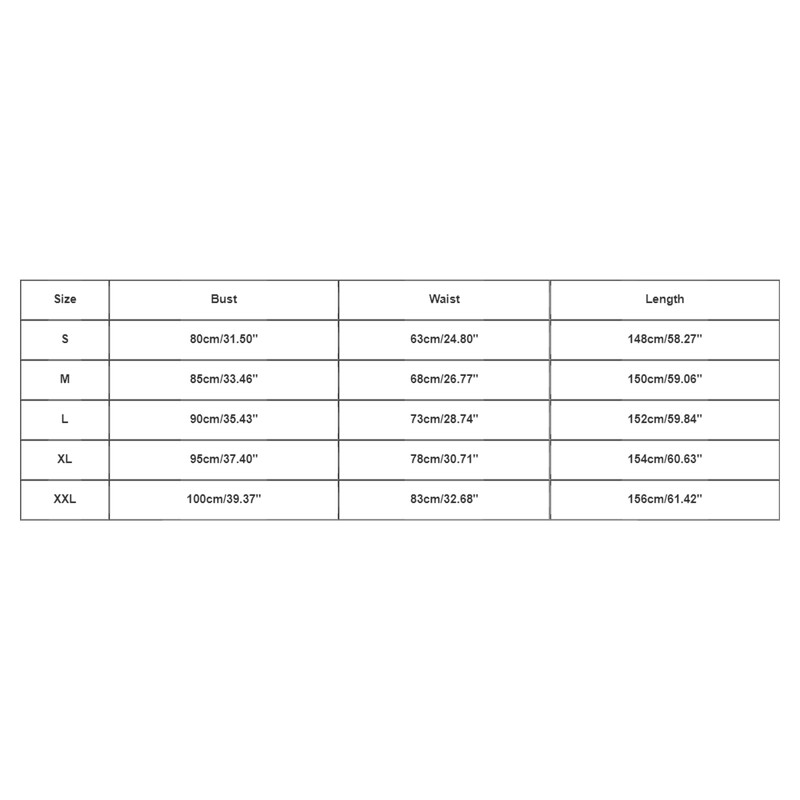 | Size | Bust | Waist | Length |
|---|---|---|---|
| S | 80cm/31.50'' | 63cm/24.80'' | 148cm/58.27'' |
| M | 85cm/33.46'' | 68cm/26.77'' | 150cm/59.06'' |
| L | 90cm/35.43'' | 73cm/28.74'' | 152cm/59.84'' |
| XL | 95cm/37.40'' | 78cm/30.71'' | 154cm/60.63'' |
| XXL | 100cm/39.37'' | 83cm/32.68'' | 156cm/61.42'' |